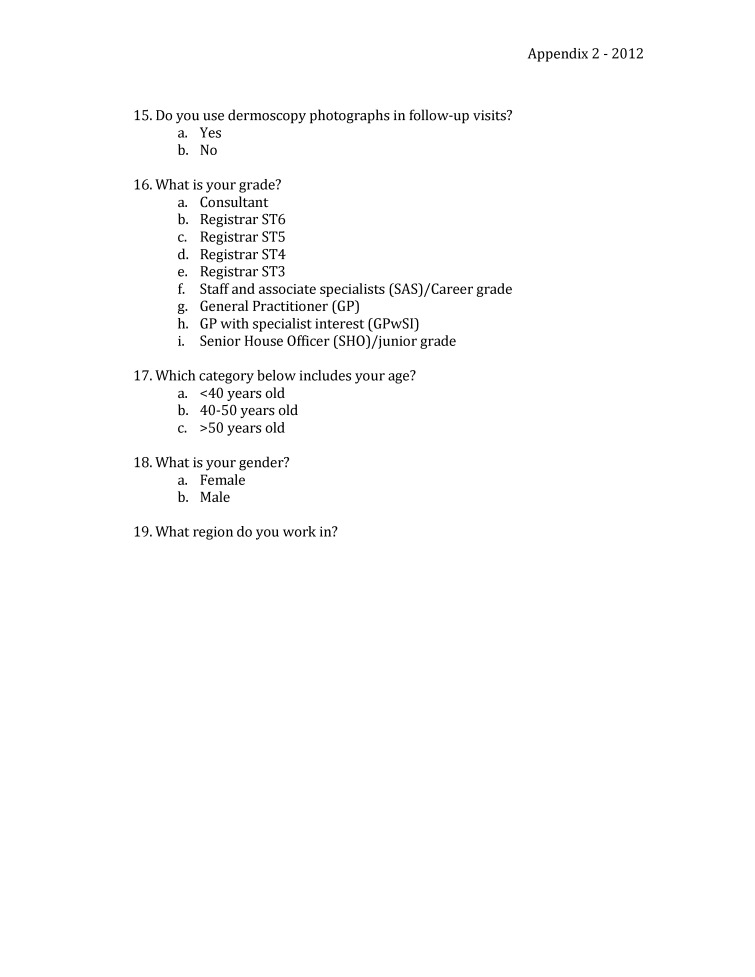 Appendix 2 - 2012

15. Do you use dermoscopy photographs in follow-up visits?
a. Yes
b. No

16. What is your grade?
a. Consultant
b. Registrar ST6
c. Registrar ST5
d. Registrar ST4
e. Registrar ST3
f. Staff and associate specialists (SAS)/Career grade
g. General Practitioner (GP)
h. GP with specialist interest (GPwSI)
i. Senior House Officer (SHO)/junior grade

17. Which category below includes your age?
a. <40 years old
b. 40-50 years old
c. >50 years old

18. What is your gender?
a. Female
b. Male

19. What region do you work in?